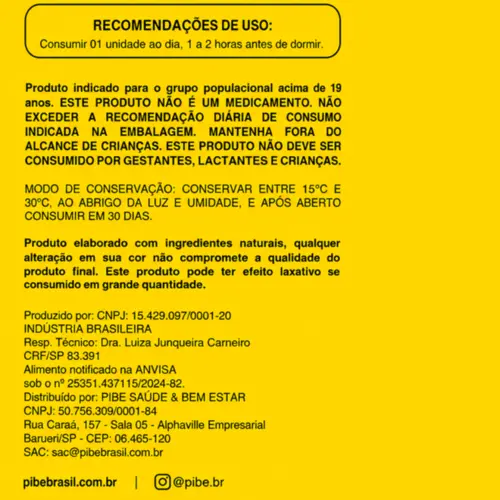 RECOMENDAÇÕES DE USO:
Consumir 01 unidade ao dia, 1 a 2 horas antes de dormir.

Produto indicado para o grupo populacional acima de 19 anos. ESTE PRODUTO NÃO É UM MEDICAMENTO. NÃO EXCEDER A RECOMENDAÇÃO DIÁRIA DE CONSUMO INDICADA NA EMBALAGEM. MANTENHA FORA DO ALCANCE DE CRIANÇAS. ESTE PRODUTO NÃO DEVE SER CONSUMIDO POR GESTANTES, LACTANTES E CRIANÇAS.

MODO DE CONSERVAÇÃO: CONSERVAR ENTRE 15°C E 30°C, AO ABRIGO DA LUZ E UMIDADE, E APÓS ABERTO CONSUMIR EM 30 DIAS.

Produto elaborado com ingredientes naturais, qualquer alteração em sua cor não compromete a qualidade do produto final. Este produto pode ter efeito laxativo se consumido em grande quantidade.

Produzido por: CNPJ: 15.429.097/0001-20
INDÚSTRIA BRASILEIRA
Resp. Técnico: Dra. Luiza Junqueira Carneiro
CRF/SP 83.391
Alimento notificado na ANVISA
sob o nº 25351.437115/2024-82.
Distribuído por: PIBE SAÚDE & BEM ESTAR
CNPJ: 50.756.309/0001-84
Rua Caraá, 157 - Sala 05 - Alphaville Empresarial
Barueri/SP - CEP: 06.465-120
SAC: sac@pibebrasil.com.br

pibebrasil.com.br | @pibe.br